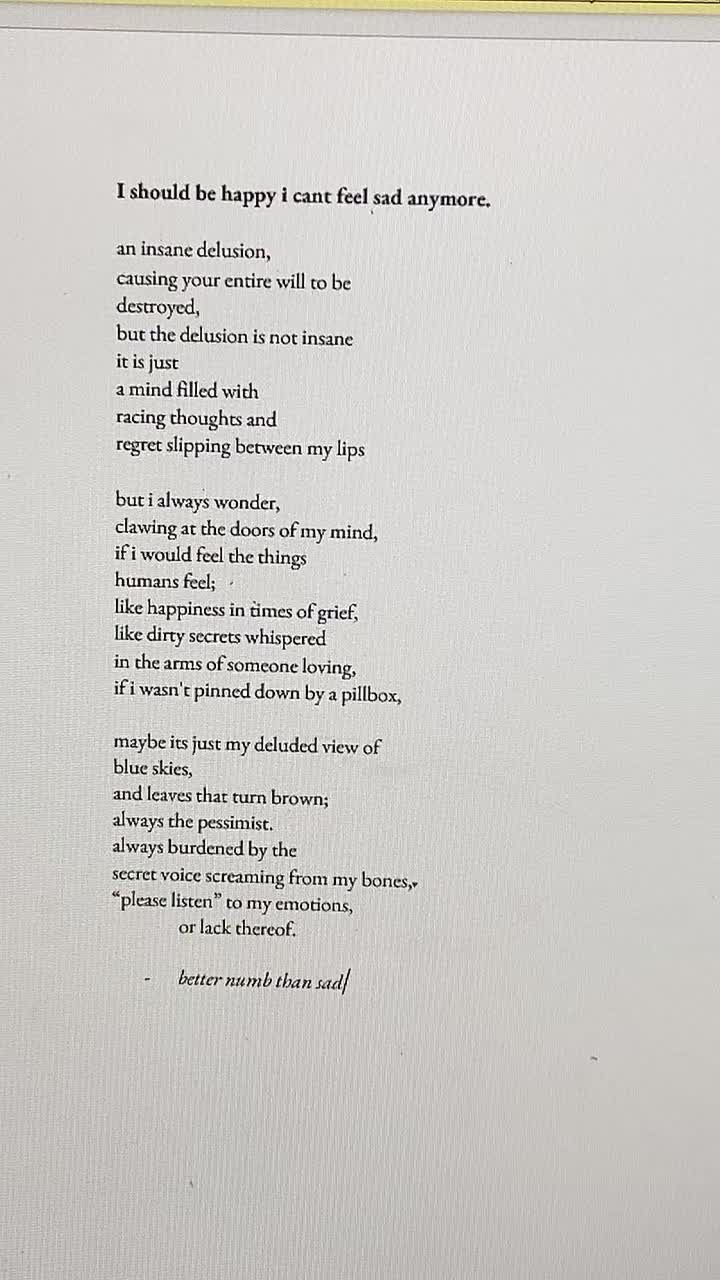 I should be happy i cant feel sad anymore.

an insane delusion,
causing your entire will to be
destroyed,
but the delusion is not insane
it is just
a mind filled with
racing thoughts and
regret slipping between my lips

but i always wonder,
clawing at the doors of my mind,
if i would feel the things
humans feel;
like happiness in times of grief,
like dirty secrets whispered
in the arms of someone loving,
if i wasn't pinned down by a pillbox,

maybe its just my deluded view of
blue skies,
and leaves that turn brown;
always the pessimist.
always burdened by the
secret voice screaming from my bones,
"please listen" to my emotions,
or lack thereof.

- better numb than sad